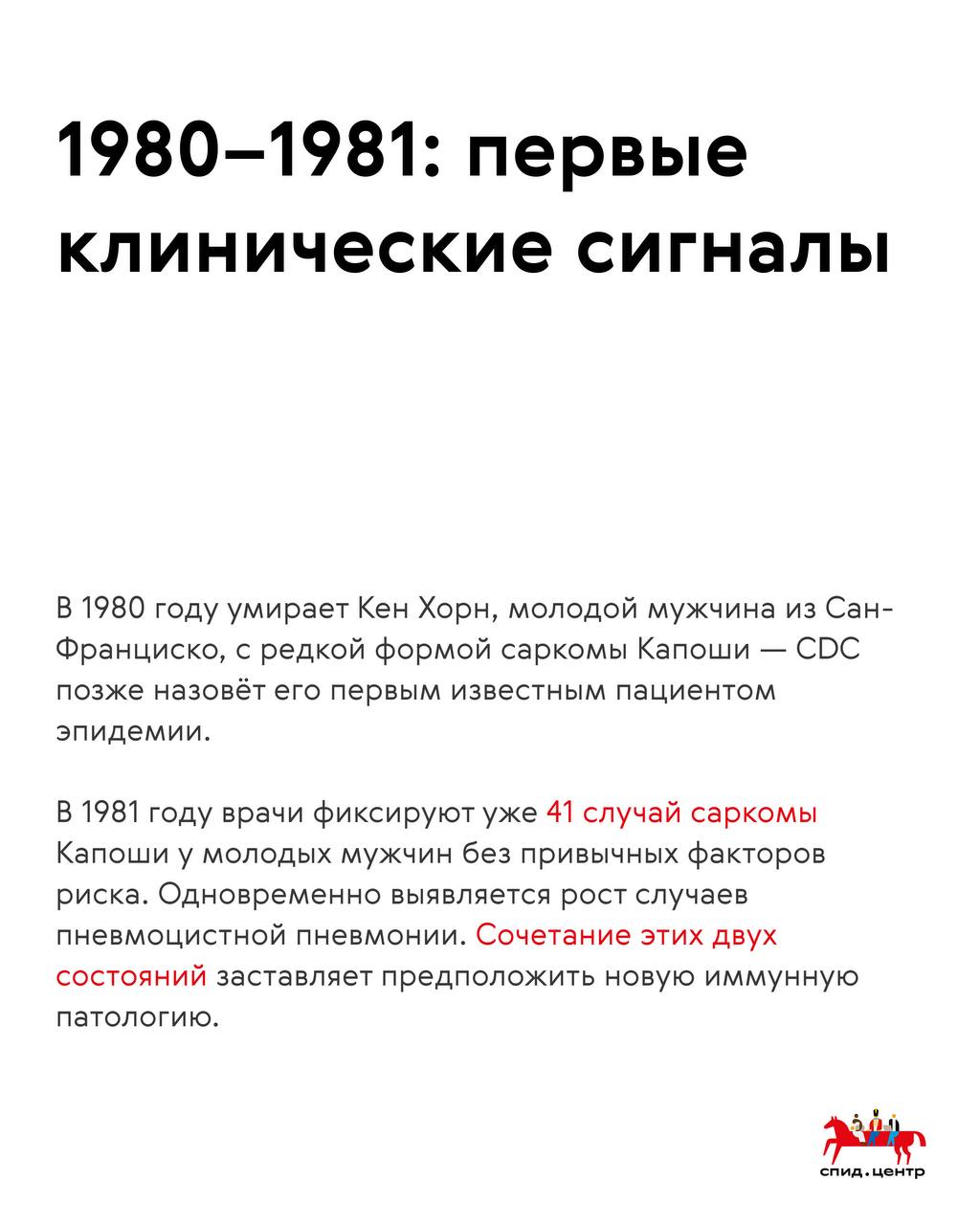 1980–1981: первые клинические сигналы

В 1980 году умирает Кен Хорн, молодой мужчина из Сан-Франциско, с редкой формой саркомы Капоши — CDC позже назовёт его первым известным пациентом эпидемии.

В 1981 году врачи фиксируют уже 41 случай саркомы Капоши у молодых мужчин без привычных факторов риска. Одновременно выявляется рост случаев пневмоцистной пневмонии. Сочетание этих двух состояний заставляет предположить новую иммунную патологию.

спид.центр